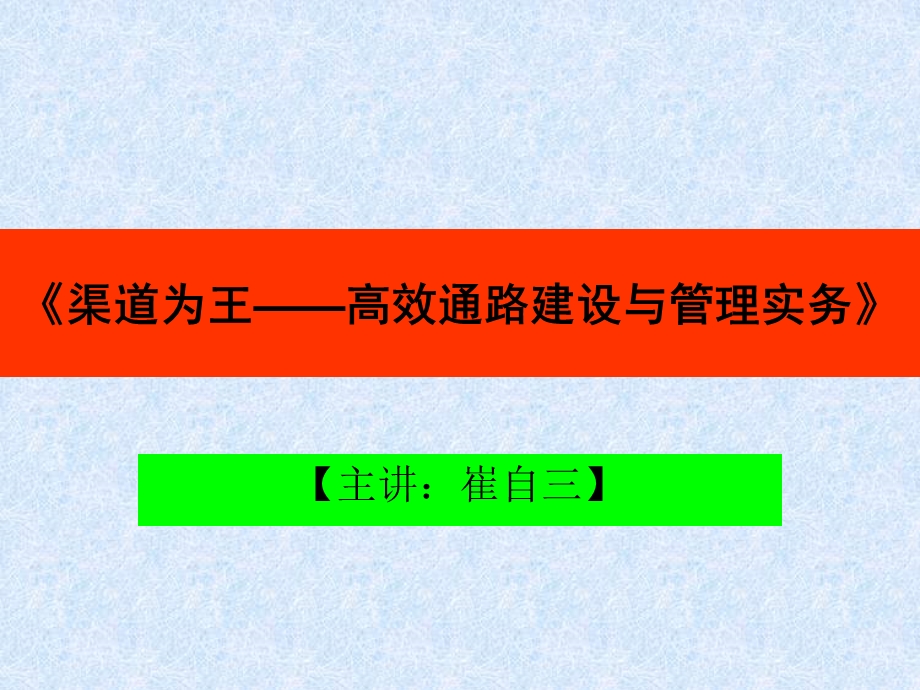 《渠道为王——高效通路建设与管理实务》

【主讲：崔自三】